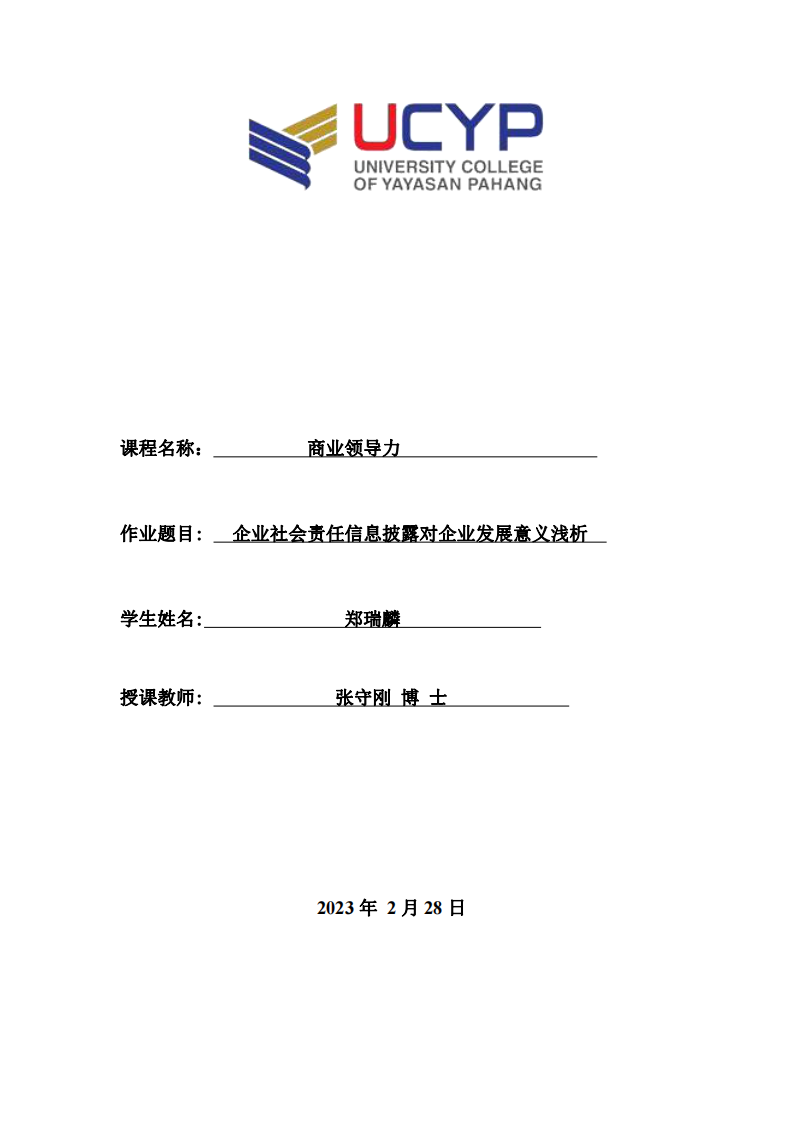 UCYP
UNIVERSITY COLLEGE
OF YAYASAN PAHANG

课程名称： 商业领导力

作业题目： 企业社会责任信息披露对企业发展意义浅析

学生姓名: 郑瑞麟

授课教师: 张守刚 博 士

2023 年 2 月 28 日